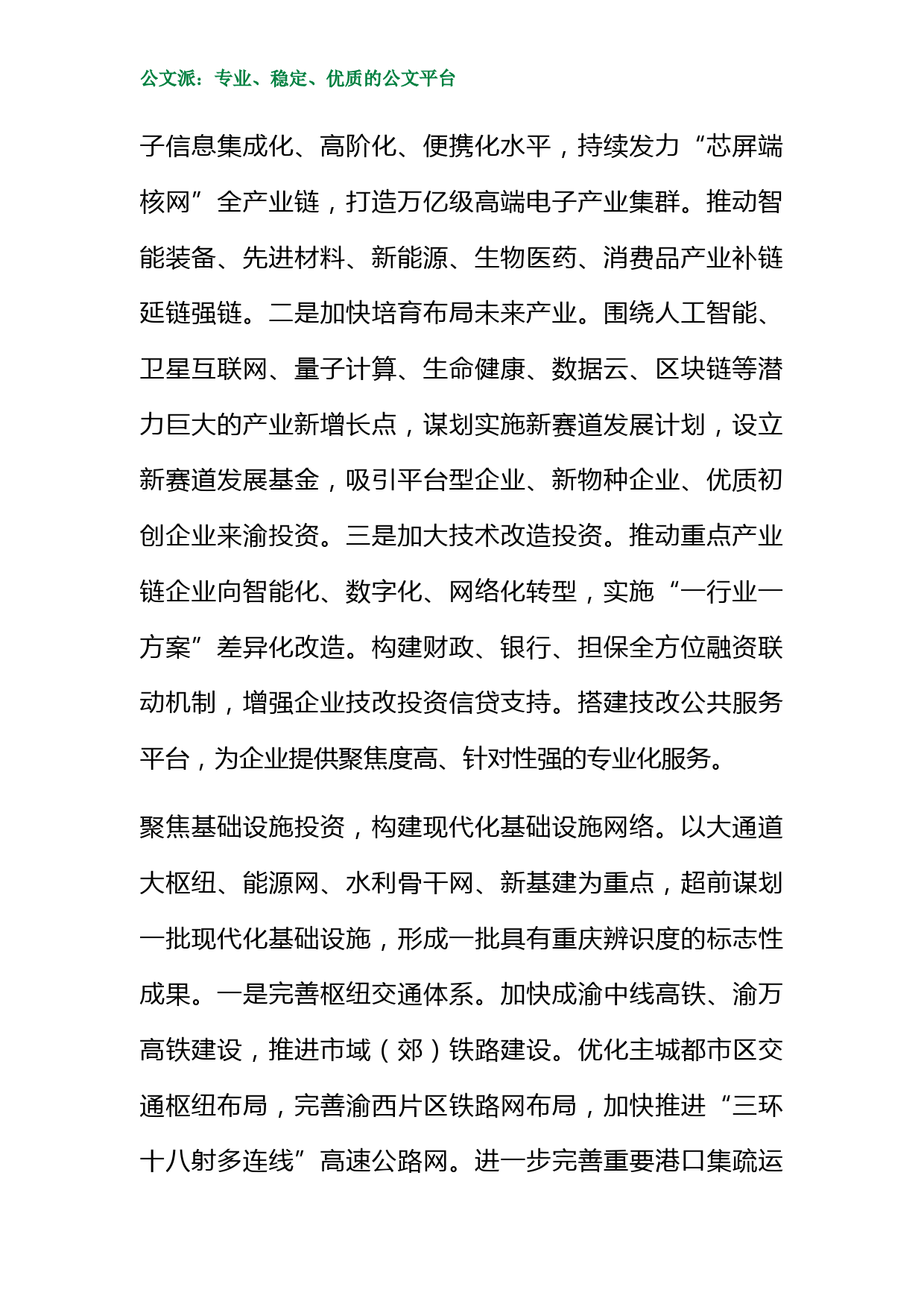 公文派：专业、稳定、优质的公文平台

子信息集成化、高阶化、便携化水平，持续发力“芯屏端核网”全产业链，打造万亿级高端电子产业集群。推动智能装备、先进材料、新能源、生物医药、消费品产业补链延链强链。二是加快培育布局未来产业。围绕人工智能、卫星互联网、量子计算、生命健康、数据云、区块链等潜力巨大的产业新增长点，谋划实施新赛道发展计划，设立新赛道发展基金，吸引平台型企业、新物种企业、优质初创企业来渝投资。三是加大技术改造投资。推动重点产业链企业向智能化、数字化、网络化转型，实施“一行业一方案”差异化改造。构建财政、银行、担保全方位融资联动机制，增强企业技改投资信贷支持。搭建技改公共服务平台，为企业提供聚焦度高、针对性强的专业化服务。

聚焦基础设施投资，构建现代化基础设施网络。以大通道大枢纽、能源网、水利骨干网、新基建为重点，超前谋划一批现代化基础设施，形成一批具有重庆辨识度的标志性成果。一是完善枢纽交通体系。加快成渝中线高铁、渝万高铁建设，推进市域（郊）铁路建设。优化主城都市区交通枢纽布局，完善渝西片区铁路网布局，加快推进“三环十八射多连线”高速公路网。进一步完善重要港口集疏运